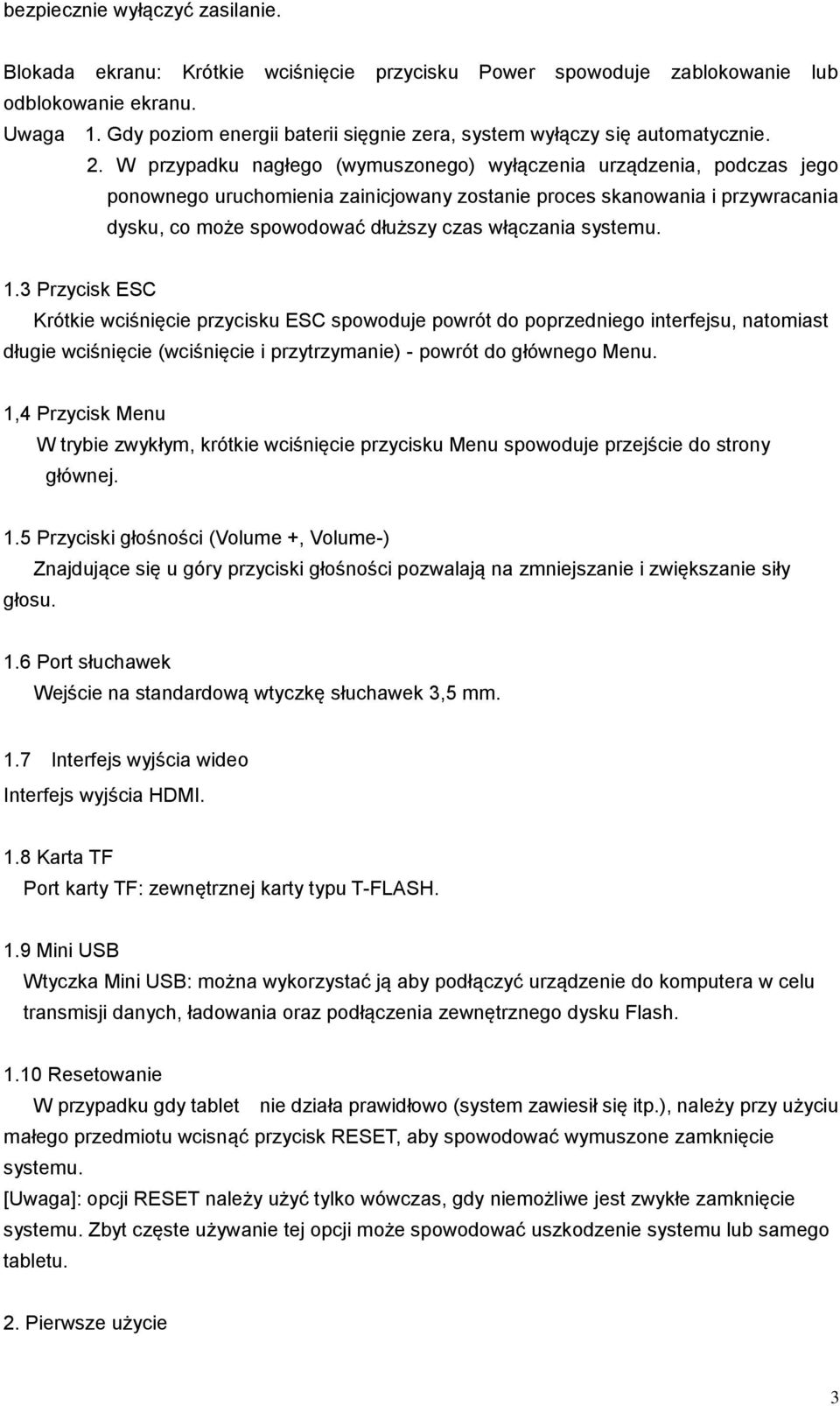 bezpiecznie wyłączyć zasilanie.

Blokada ekranu: Krótkie wciśnięcie przycisku Power spowoduje zablokowanie lub odblokowanie ekranu.

Uwaga 1. Gdy poziom energii baterii sięgnie zera, system wyłączy się automatycznie.

2. W przypadku nagłego (wymuszonego) wyłączenia urządzenia, podczas jego ponownego uruchomienia zainicjowany zostanie proces skanowania i przywracania dysku, co może spowodować dłuższy czas włączania systemu.

1.3 Przycisk ESC

Krótkie wciśnięcie przycisku ESC spowoduje powrót do poprzedniego interfejsu, natomiast długie wciśnięcie (wciśnięcie i przytrzymanie) - powrót do głównego Menu.

1,4 Przycisk Menu

W trybie zwykłym, krótkie wciśnięcie przycisku Menu spowoduje przejście do strony głównej.

1.5 Przyciski głośności (Volume +, Volume-)

Znajdujące się u góry przyciski głośności pozwalają na zmniejszanie i zwiększanie siły głosu.

1.6 Port słuchawek

Wejście na standardową wtyczkę słuchawek 3,5 mm.

1.7 Interfejs wyjścia wideo

Interfejs wyjścia HDMI.

1.8 Karta TF

Port karty TF: zewnętrznej karty typu T-FLASH.

1.9 Mini USB

Wtyczka Mini USB: można wykorzystać ją aby podłączyć urządzenie do komputera w celu transmisji danych, ładowania oraz podłączenia zewnętrznego dysku Flash.

1.10 Resetowanie

W przypadku gdy tablet nie działa prawidłowo (system zawiesił się itp.), należy przy użyciu małego przedmiotu wcisnąć przycisk RESET, aby spowodować wymuszone zamknięcie systemu.

[Uwaga]: opcji RESET należy użyć tylko wówczas, gdy niemożliwe jest zwykłe zamknięcie systemu. Zbyt częste używanie tej opcji może spowodować uszkodzenie systemu lub samego tabletu.

2. Pierwsze użycie

3